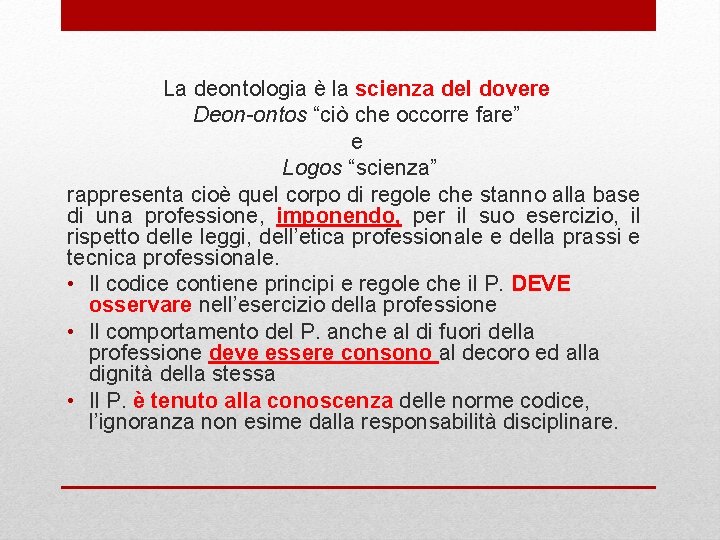 La deontologia è la scienza del dovere
Deon-ontos “ciò che occorre fare”
e
Logos “scienza”

rappresenta cioè quel corpo di regole che stanno alla base di una professione, imponendo, per il suo esercizio, il rispetto delle leggi, dell’etica professionale e della prassi e tecnica professionale.

• Il codice contiene principi e regole che il P. DEVE osservare nell’esercizio della professione
• Il comportamento del P. anche al di fuori della professione deve essere consono al decoro ed alla dignità della stessa
• Il P. è tenuto alla conoscenza delle norme codice, l’ignoranza non esime dalla responsabilità disciplinare.